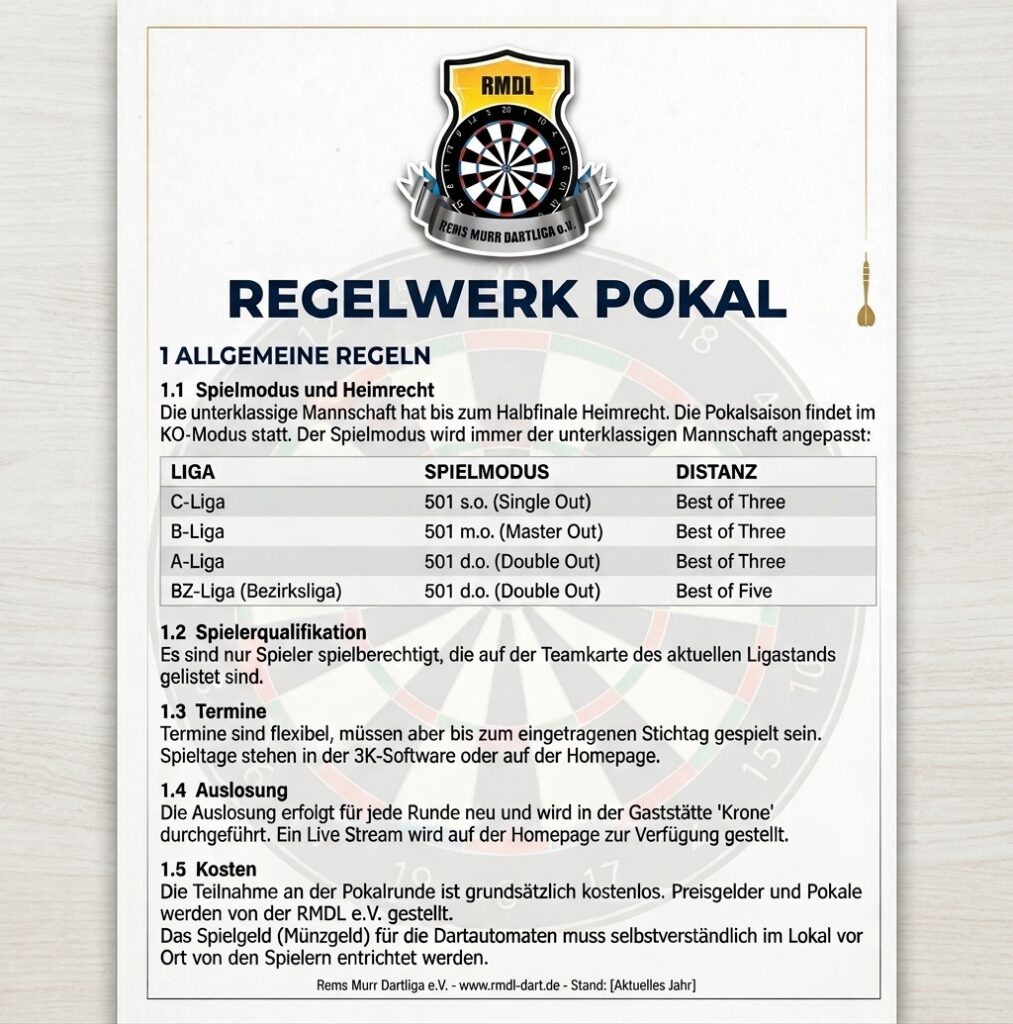 RMDL

REMS MURR DARTLIGA e.V.

REGELWERK POKAL

1 ALLGEMEINE REGELN

1.1 Spielmodus und Heimrecht
Die unterklassige Mannschaft hat bis zum Halbfinale Heimrecht. Die Pokalsaison findet im KO-Modus statt. Der Spielmodus wird immer der unterklassigen Mannschaft angepasst:

| LIGA | SPIELMODUS | DISTANZ |
|---|---|---|
| C-Liga | 501 s.o. (Single Out) | Best of Three |
| B-Liga | 501 m.o. (Master Out) | Best of Three |
| A-Liga | 501 d.o. (Double Out) | Best of Three |
| BZ-Liga (Bezirksliga) | 501 d.o. (Double Out) | Best of Five |

1.2 Spielerqualifikation
Es sind nur Spieler spielberechtigt, die auf der Teamkarte des aktuellen Ligastands gelistet sind.

1.3 Termine
Termine sind flexibel, müssen aber bis zum eingetragenen Stichtag gespielt sein. Spieltage stehen in der 3K-Software oder auf der Homepage.

1.4 Auslosung
Die Auslosung erfolgt für jede Runde neu und wird in der Gaststätte 'Krone' durchgeführt. Ein Live Stream wird auf der Homepage zur Verfügung gestellt.

1.5 Kosten
Die Teilnahme an der Pokalrunde ist grundsätzlich kostenlos. Preisgelder und Pokale werden von der RMDL e.V. gestellt.
Das Spielgeld (Münzgeld) für die Dartautomaten muss selbstverständlich im Lokal vor Ort von den Spielern entrichtet werden.

Rems Murr Dartliga e.V. - www.rmdl-dart.de - Stand: [Aktuelles Jahr]